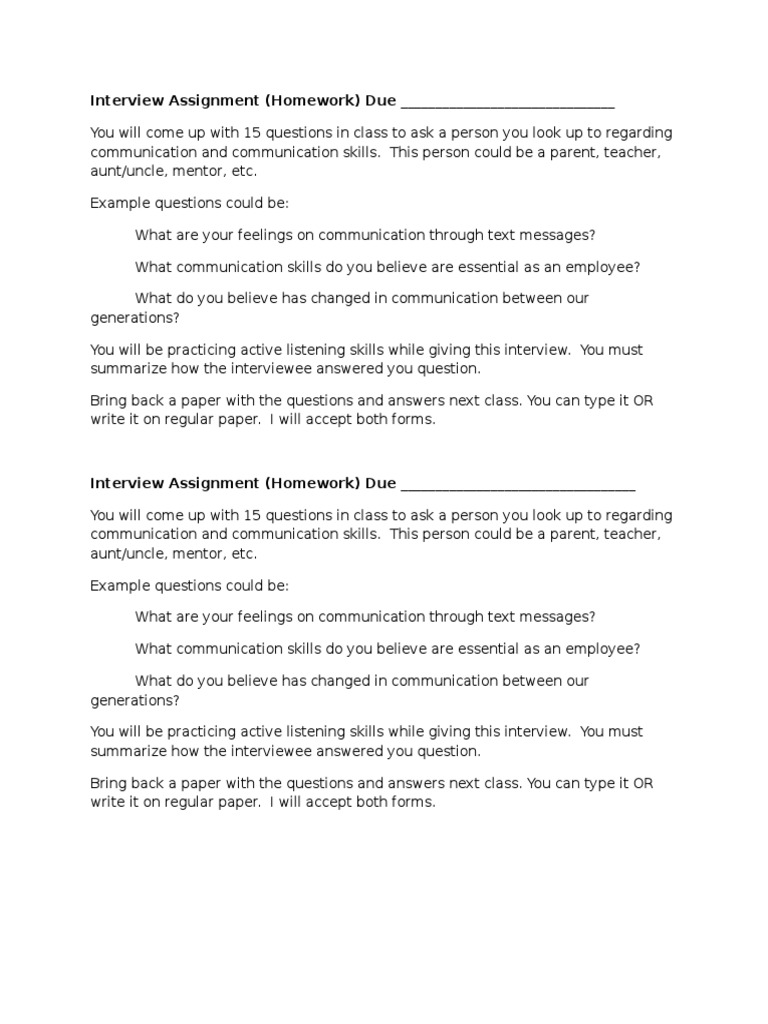 Interview Assignment (Homework) Due ___________________________

You will come up with 15 questions in class to ask a person you look up to regarding communication and communication skills. This person could be a parent, teacher, aunt/uncle, mentor, etc.

Example questions could be:

What are your feelings on communication through text messages?

What communication skills do you believe are essential as an employee?

What do you believe has changed in communication between our generations?

You will be practicing active listening skills while giving this interview. You must summarize how the interviewee answered you question.

Bring back a paper with the questions and answers next class. You can type it OR write it on regular paper. I will accept both forms.

Interview Assignment (Homework) Due ______________________________

You will come up with 15 questions in class to ask a person you look up to regarding communication and communication skills. This person could be a parent, teacher, aunt/uncle, mentor, etc.

Example questions could be:

What are your feelings on communication through text messages?

What communication skills do you believe are essential as an employee?

What do you believe has changed in communication between our generations?

You will be practicing active listening skills while giving this interview. You must summarize how the interviewee answered you question.

Bring back a paper with the questions and answers next class. You can type it OR write it on regular paper. I will accept both forms.